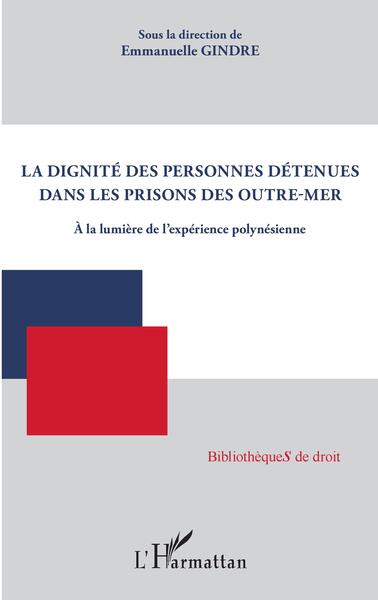 Sous la direction de
Emmanuelle GINDRE

LA DIGNITÉ DES PERSONNES DÉTENUES DANS LES PRISONS DES OUTRE-MER

À la lumière de l'expérience polynésienne

BibliothèqueS de droit

L'Harmattan